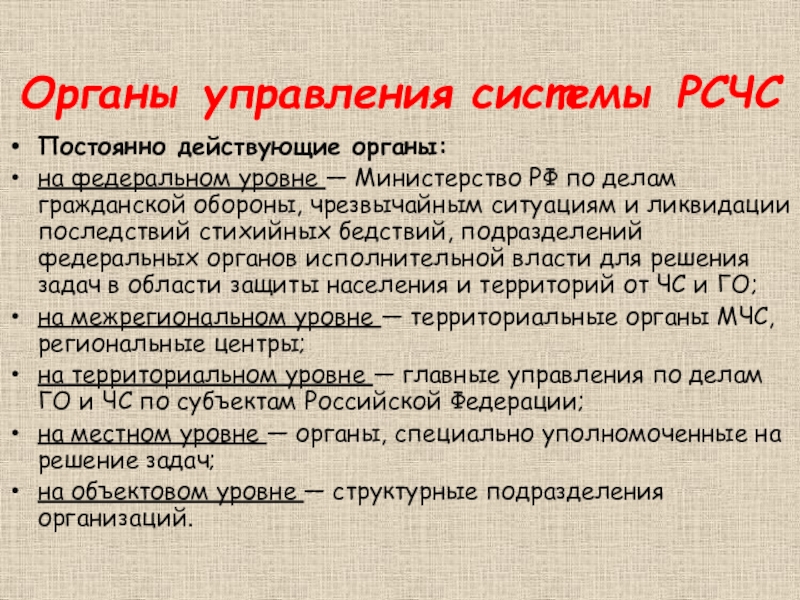 Органы управления системы РСЧС

• Постоянно действующие органы:

• на федеральном уровне — Министерство РФ по делам гражданской обороны, чрезвычайным ситуациям и ликвидации последствий стихийных бедствий, подразделений федеральных органов исполнительной власти для решения задач в области защиты населения и территорий от ЧС и ГО;

• на межрегиональном уровне — территориальные органы МЧС, региональные центры;

• на территориальном уровне — главные управления по делам ГО и ЧС по субъектам Российской Федерации;

• на местном уровне — органы, специально уполномоченные на решение задач;

• на объектовом уровне — структурные подразделения организаций.